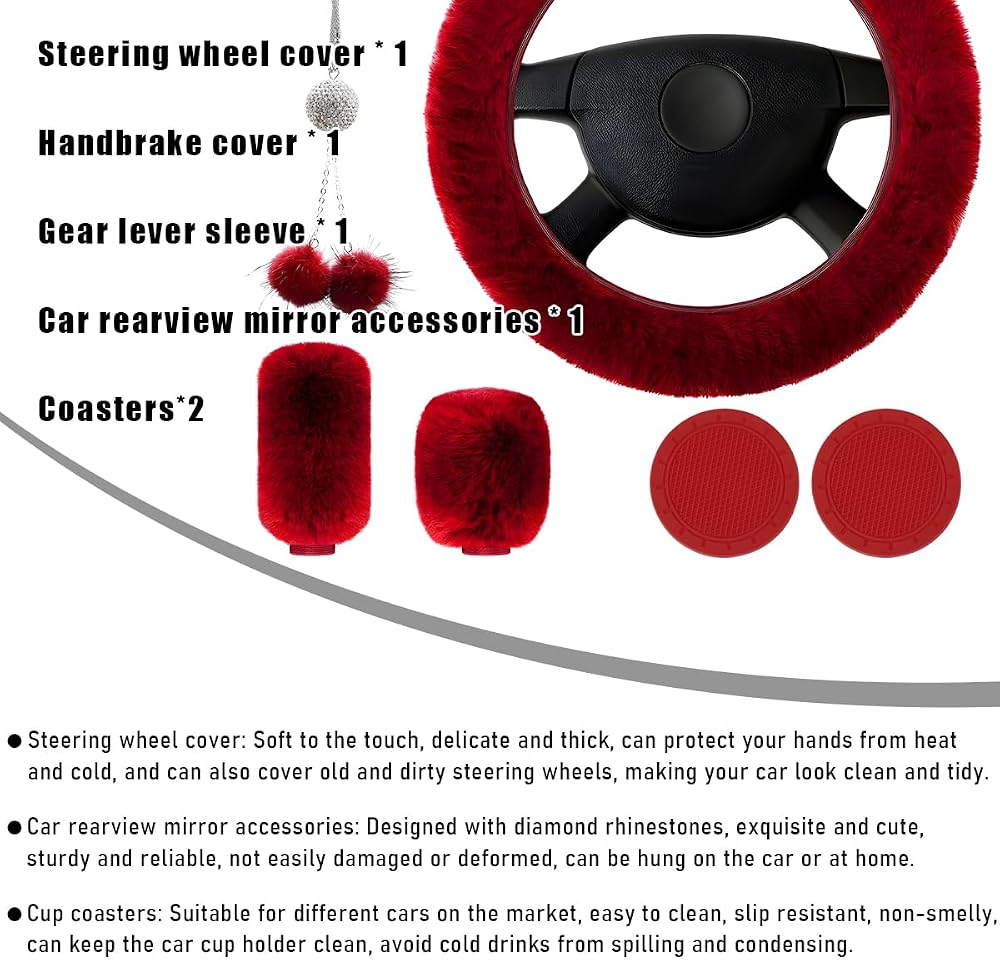 Steering wheel cover * 1

Handbrake cover * 1

Gear lever sleeve * 1

Car rearview mirror accessories * 1

Coasters*2

• Steering wheel cover: Soft to the touch, delicate and thick, can protect your hands from heat and cold, and can also cover old and dirty steering wheels, making your car look clean and tidy.

• Car rearview mirror accessories: Designed with diamond rhinestones, exquisite and cute, sturdy and reliable, not easily damaged or deformed, can be hung on the car or at home.

• Cup coasters: Suitable for different cars on the market, easy to clean, slip resistant, non-smelly, can keep the car cup holder clean, avoid cold drinks from spilling and condensing.